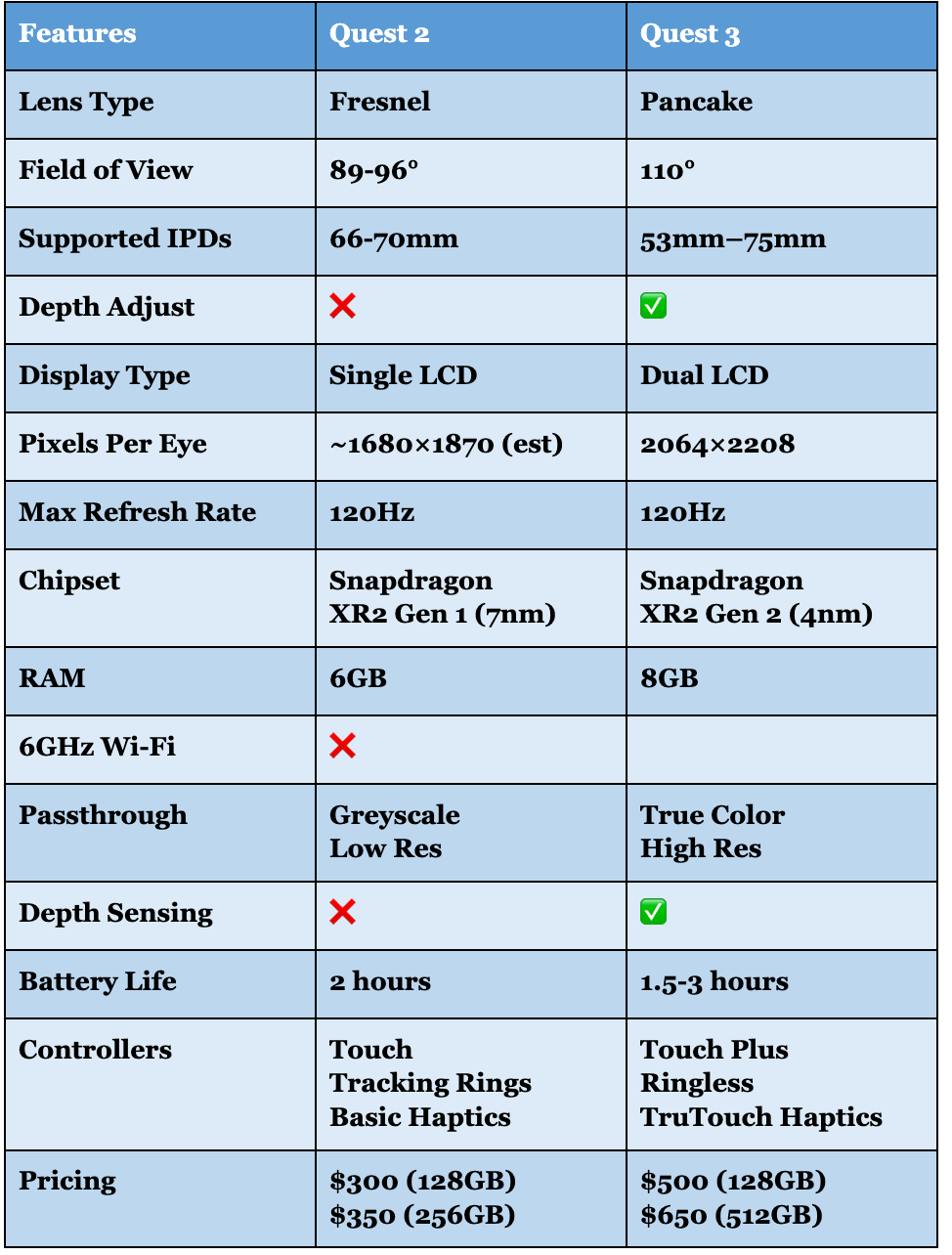 | Features | Quest 2 | Quest 3 |
|---|---|---|
| Lens Type | Fresnel | Pancake |
| Field of View | 89-96° | 110° |
| Supported IPDs | 66-70mm | 53mm–75mm |
| Depth Adjust | ❌ | ✅ |
| Display Type | Single LCD | Dual LCD |
| Pixels Per Eye | ~1680×1870 (est) | 2064×2208 |
| Max Refresh Rate | 120Hz | 120Hz |
| Chipset | Snapdragon XR2 Gen 1 (7nm) | Snapdragon XR2 Gen 2 (4nm) |
| RAM | 6GB | 8GB |
| 6GHz Wi-Fi | ❌ | |
| Passthrough | Greyscale Low Res | True Color High Res |
| Depth Sensing | ❌ | ✅ |
| Battery Life | 2 hours | 1.5-3 hours |
| Controllers | Touch Tracking Rings Basic Haptics | Touch Plus Ringless TruTouch Haptics |
| Pricing | $300 (128GB) $350 (256GB) | $500 (128GB) $650 (512GB) |